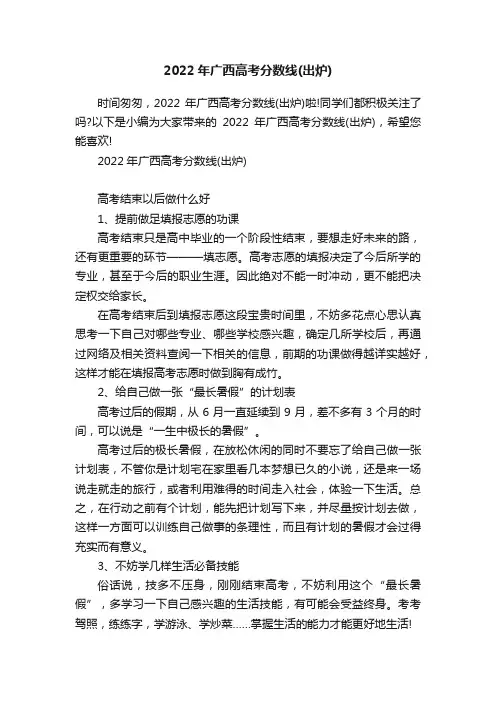 2022 年广西高考分数线(出炉)

时间匆匆，2022 年广西高考分数线(出炉)啦!同学们都积极关注了吗?以下是小编为大家带来的 2022 年广西高考分数线(出炉)，希望您能喜欢!

2022 年广西高考分数线(出炉)

高考结束以后做什么好

1、提前做足填报志愿的功课

高考结束只是高中毕业的一个阶段性结束，要想走好未来的路，还有更重要的环节———填志愿。高考志愿的填报决定了今后所学的专业，甚至于今后的职业生涯。因此绝对不能一时冲动，更不能把决定权交给家长。

在高考结束后到填报志愿这段宝贵时间里，不妨多花点心思认真思考一下自己对哪些专业、哪些学校感兴趣，确定几所学校后，再通过网络及相关资料查阅一下相关的信息，前期的功课做得越详实越好，这样才能在填报高考志愿时做到胸有成竹。

2、给自己做一张“最长暑假”的计划表

高考过后的假期，从 6 月一直延续到 9 月，差不多有 3 个月的时间，可以说是“一生中极长的暑假”。

高考过后的极长暑假，在放松休闲的同时不要忘了给自己做一张计划表，不管你是计划宅在家里看几本梦想已久的小说，还是来一场说走就走的旅行，或者利用难得的时间走入社会，体验一下生活。总之，在行动之前有个计划，能先把计划写下来，并尽量按计划去做，这样一方面可以训练自己做事的条理性，而且有计划的暑假才会过得充实而有意义。

3、不妨学几样生活必备技能

俗话说，技多不压身，刚刚结束高考，不妨利用这个“最长暑假”，多学习一下自己感兴趣的生活技能，有可能会受益终身。考考驾照，练练字，学游泳、学炒菜……掌握生活的能力才能更好地生活!